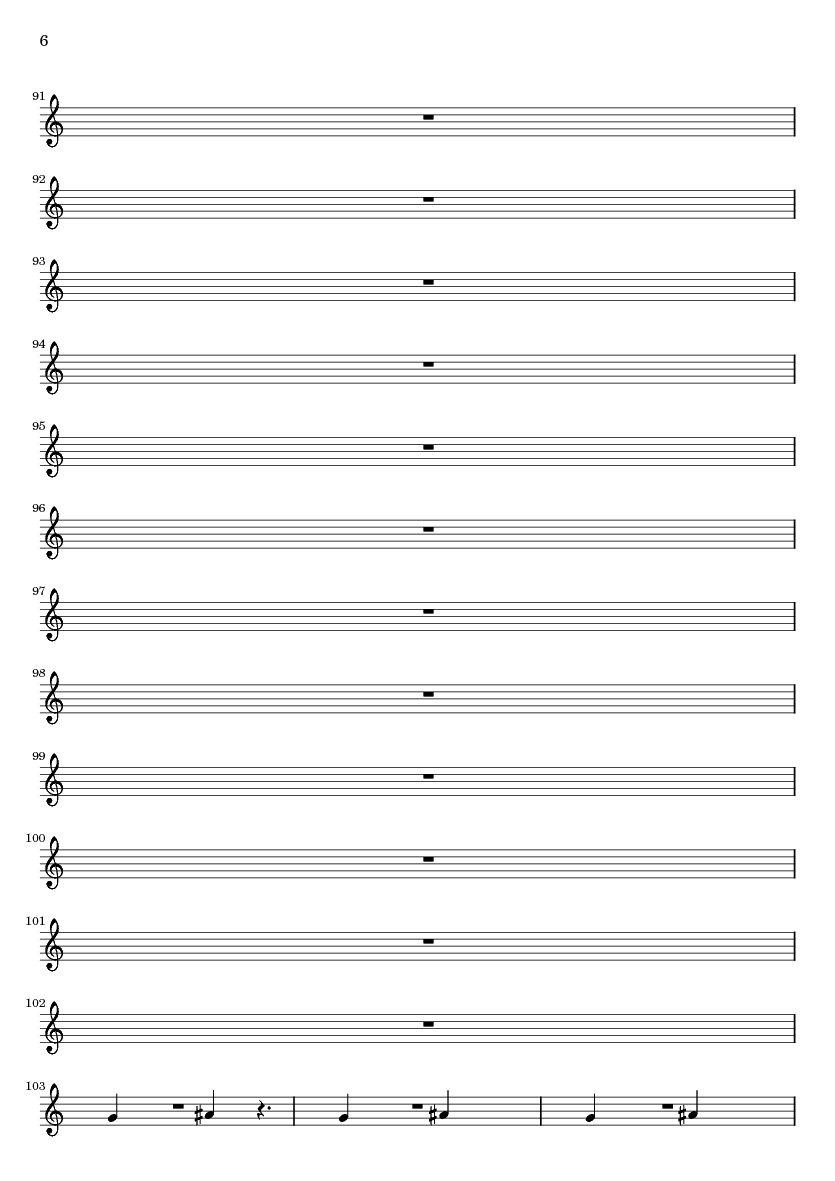 6

91

92

93

94

95

96

97

98

99

100

101

102

103